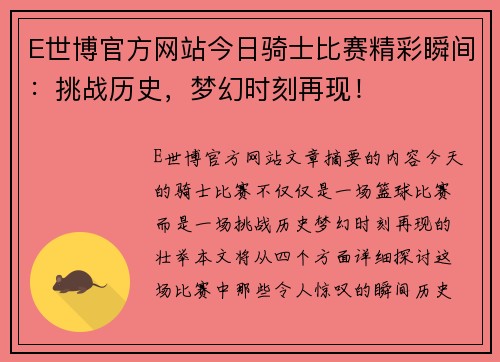 E世博官方网站今日骑士比赛精彩瞬间：挑战历史，梦幻时刻再现！

E世博官方网站文章摘要的内容今天的骑士比赛不仅仅是一场篮球比赛而是一场挑战历史梦幻时刻再现的壮举本文将从四个方面详细探讨这场比赛中那些令人惊叹的瞬间历史